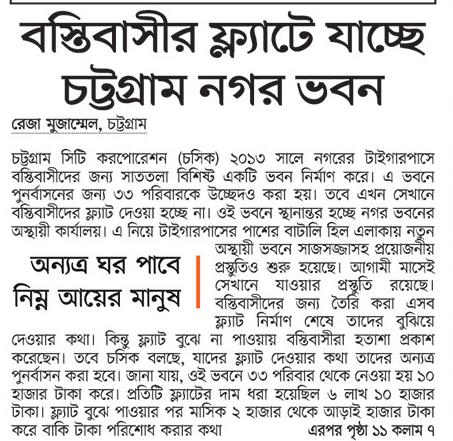 বস্তিবাসীর ফ্ল্যাটে যাচ্ছে চট্টগ্রাম নগর ভবন

রেজা মুজাম্মেল, চট্টগ্রাম

চট্টগ্রাম সিটি করপোরেশন (চসিক) ২০১৩ সালে নগরের টাইগারপাসে বস্তিবাসীদের জন্য সাততলা বিশিষ্ট একটি ভবন নির্মাণ করে। এ ভবনে পুনর্বাসনের জন্য ৩৩ পরিবারকে উচ্ছেদও করা হয়। তবে এখন সেখানে বস্তিবাসীদের ফ্ল্যাট দেওয়া হচ্ছে না। ওই ভবনে স্থানান্তর হচ্ছে নগর ভবনের অস্থায়ী কার্যালয়। এ নিয়ে টাইগারপাসের পাশের বাটালি হিল এলাকায় নতুন অস্থায়ী ভবনে সাজসজ্জাসহ প্রয়োজনীয় প্রস্তুতিও শুরু হয়েছে। আগামী মাসেই সেখানে যাওয়ার প্রস্তুতি রয়েছে। বস্তিবাসীদের জন্য তৈরি করা এসব ফ্ল্যাট নির্মাণ শেষে তাদের বুঝিয়ে দেওয়ার কথা। কিন্তু ফ্ল্যাট বুঝে না পাওয়ায় বস্তিবাসীরা হতাশা প্রকাশ করেছেন। তবে চসিক বলছে, যাদের ফ্ল্যাট দেওয়ার কথা তাদের অন্যত্র পুনর্বাসন করা হবে। জানা যায়, ওই ভবনে ৩৩ পরিবার থেকে নেওয়া হয় ১০ হাজার টাকা করে। প্রতিটি ফ্ল্যাটের দাম ধরা হয়েছিল ৬ লাখ ১০ হাজার টাকা। ফ্ল্যাট বুঝে পাওয়ার পর মাসিক ২ হাজার থেকে আড়াই হাজার টাকা করে বাকি টাকা পরিশোধ করার কথা এরপর পৃষ্ঠা ১১ কলাম ৭

অন্যত্র ঘর পাবে নিম্ন আয়ের মানুষ